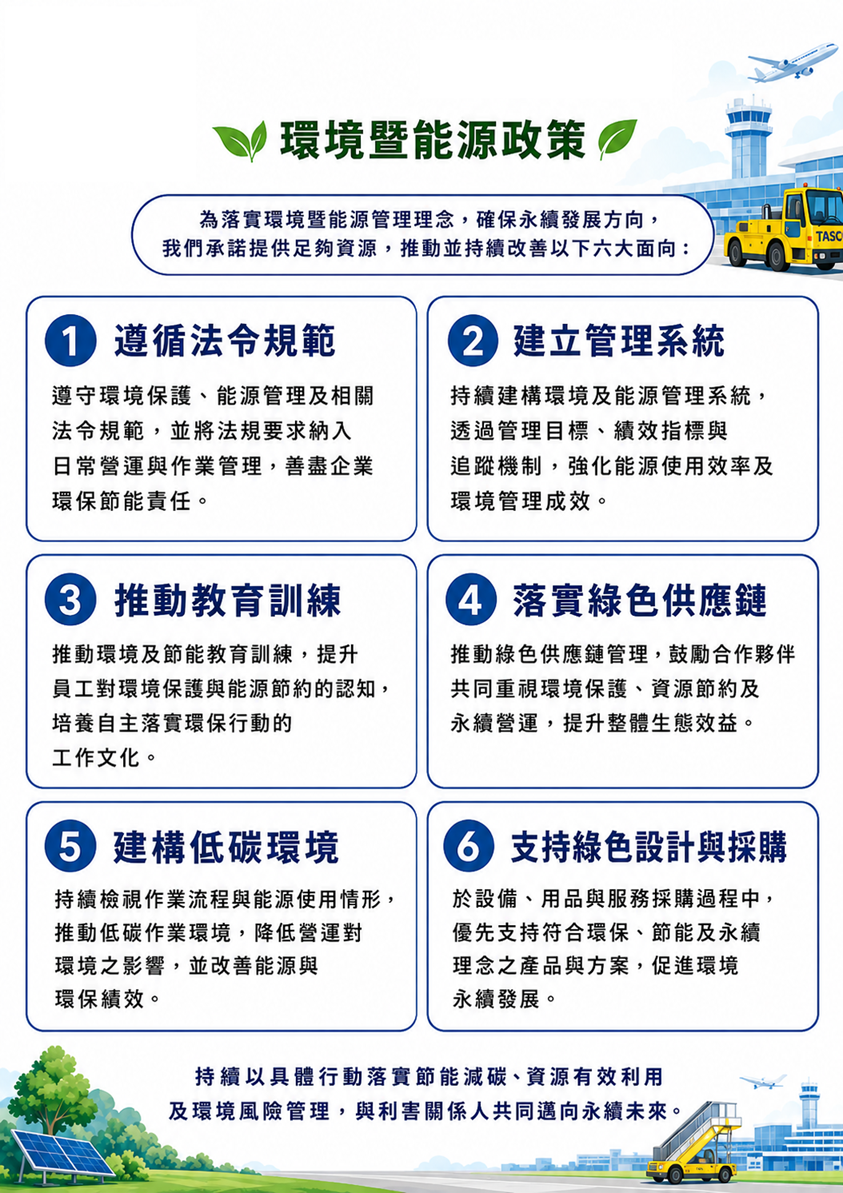 環境暨能源政策

為落實環境暨能源管理理念，確保永續發展方向，我們承諾提供足夠資源，推動並持續改善以下六大面向：

TASC

1 遵循法令規範

遵守環境保護、能源管理及相關法令規範，並將法規要求納入日常營運與作業管理，善盡企業環保節能責任。

2 建立管理系統

持續建構環境及能源管理系統，透過管理目標、績效指標與追蹤機制，強化能源使用效率及環境管理成效。

3 推動教育訓練

推動環境及節能教育訓練，提升員工對環境保護與能源節約的認知，培養自主落實環保行動的工作文化。

4 落實綠色供應鏈

推動綠色供應鏈管理，鼓勵合作夥伴共同重視環境保護、資源節約及永續營運，提升整體生態效益。

5 建構低碳環境

持續檢視作業流程與能源使用情形，推動低碳作業環境，降低營運對環境之影響，並改善能源與環保績效。

6 支持綠色設計與採購

於設備、用品與服務採購過程中，優先支持符合環保、節能及永續理念之產品與方案，促進環境永續發展。

持續以具體行動落實節能減碳、資源有效利用及環境風險管理，與利害關係人共同邁向永續未來。